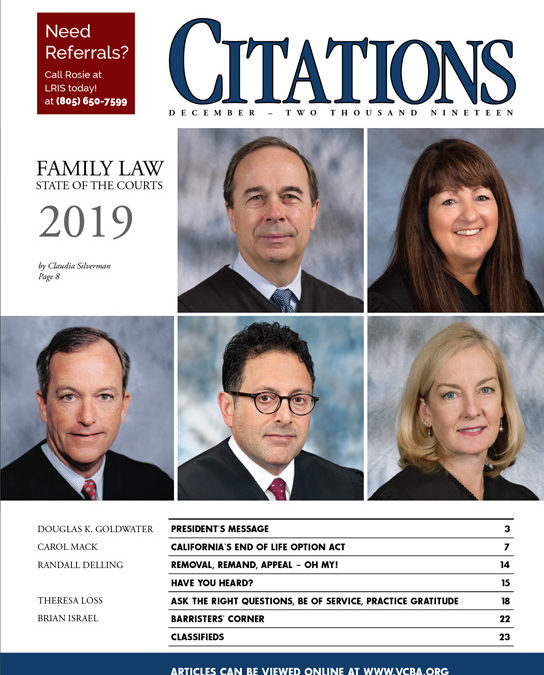 Need Referrals?

Call Rosie at LRIS today! at (805) 650-7599

CITATIONS

DECEMBER – TWO THOUSAND NINETEEN

FAMILY LAW
STATE OF THE COURTS
2019

by Claudia Silverman
Page 8

| | | |
|---|---|---|
| DOUGLAS K. GOLDWATER | PRESIDENT'S MESSAGE | 3 |
| CAROL MACK | CALIFORNIA'S END OF LIFE OPTION ACT | 7 |
| RANDALL DELLING | REMOVAL, REMAND, APPEAL – OH MY! | 14 |
| | HAVE YOU HEARD? | 15 |
| THERESA LOSS | ASK THE RIGHT QUESTIONS, BE OF SERVICE, PRACTICE GRATITUDE | 18 |
| BRIAN ISRAEL | BARRISTERS' CORNER | 22 |
| | CLASSIFIEDS | 23 |

ARTICLES CAN BE VIEWED ONLINE AT WWW.VCBA.ORG